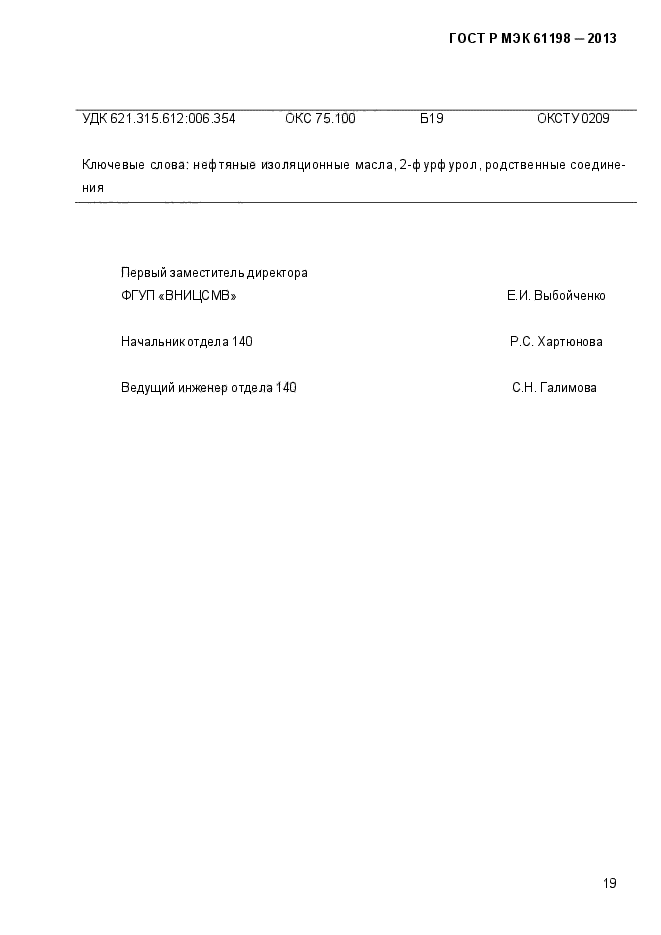 ГОСТ Р МЭК 61198 – 2013

УДК 621.315.612:006.354 ОКС 75.100 Б19 ОКСТУ 0209

Ключевые слова: нефтяные изоляционные масла, 2-фурфурол, родственные соединения

Первый заместитель директора
ФГУП «ВНИЦСМВ» Е.И. Выбойченко

Начальник отдела 140 Р.С. Хартюнова

Ведущий инженер отдела 140 С.Н. Галимова

19